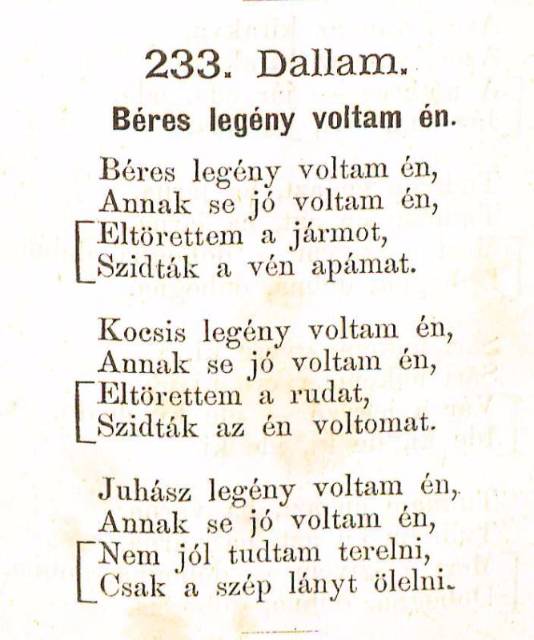 233. Dallam.

Béres legény voltam én.

Béres legény voltam én,
Annak se jó voltam én,
Eltörettem a jármot,
Szidták a vén apámat.

Kocsis legény voltam én,
Annak se jó voltam én,
Eltörettem a rudat,
Szidták az én voltomat.

Juhász legény voltam én,
Annak se jó voltam én,
Nem jól tudtam terelni,
Csak a szép lányt ölelni.